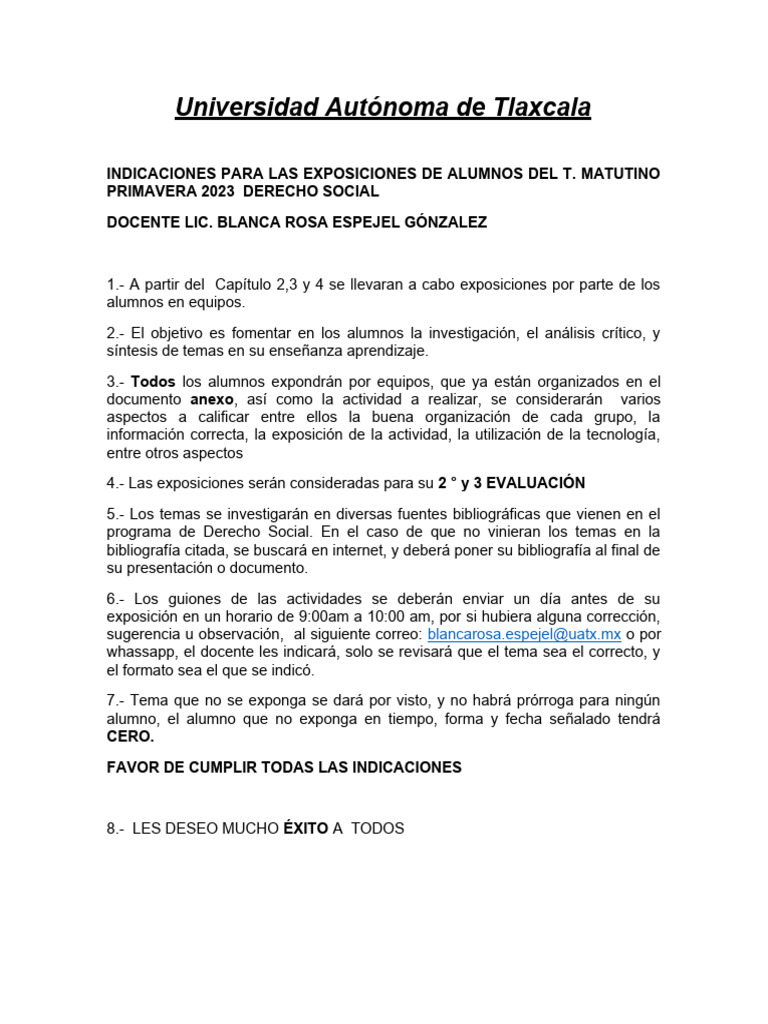 Universidad Autónoma de Tlaxcala

INDICACIONES PARA LAS EXPOSICIONES DE ALUMNOS DEL T. MATUTINO PRIMAVERA 2023 DERECHO SOCIAL

DOCENTE LIC. BLANCA ROSA ESPEJEL GÓNZALEZ

1.- A partir del Capítulo 2,3 y 4 se llevaran a cabo exposiciones por parte de los alumnos en equipos.

2.- El objetivo es fomentar en los alumnos la investigación, el análisis crítico, y síntesis de temas en su enseñanza aprendizaje.

3.- Todos los alumnos expondrán por equipos, que ya están organizados en el documento anexo, así como la actividad a realizar, se considerarán varios aspectos a calificar entre ellos la buena organización de cada grupo, la información correcta, la exposición de la actividad, la utilización de la tecnología, entre otros aspectos

4.- Las exposiciones serán consideradas para su 2 ° y 3 EVALUACIÓN

5.- Los temas se investigarán en diversas fuentes bibliográficas que vienen en el programa de Derecho Social. En el caso de que no vinieran los temas en la bibliografía citada, se buscará en internet, y deberá poner su bibliografía al final de su presentación o documento.

6.- Los guiones de las actividades se deberán enviar un día antes de su exposición en un horario de 9:00am a 10:00 am, por si hubiera alguna corrección, sugerencia u observación, al siguiente correo: blancarosa.espejel@uatx.mx o por whassapp, el docente les indicará, solo se revisará que el tema sea el correcto, y el formato sea el que se indicó.

7.- Tema que no se exponga se dará por visto, y no habrá prórroga para ningún alumno, el alumno que no exponga en tiempo, forma y fecha señalado tendrá CERO.

FAVOR DE CUMPLIR TODAS LAS INDICACIONES

8.- LES DESEO MUCHO ÉXITO A TODOS